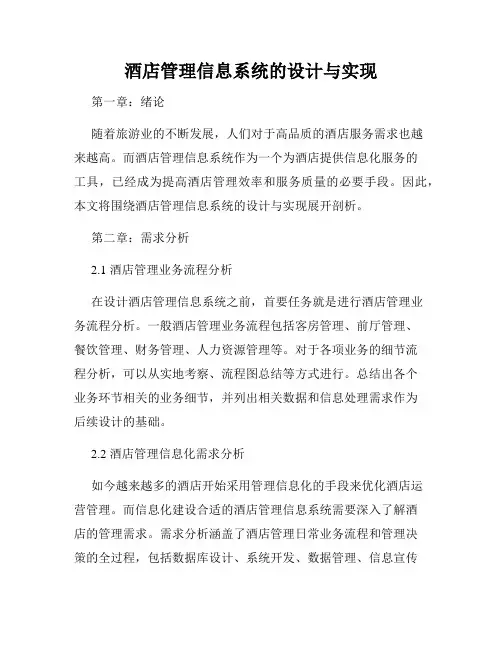 酒店管理信息系统的设计与实现

第一章：绪论

随着旅游业的不断发展，人们对于高品质的酒店服务需求也越来越高。而酒店管理信息系统作为一个为酒店提供信息化服务的工具，已经成为提高酒店管理效率和服务质量的必要手段。因此，本文将围绕酒店管理信息系统的设计与实现展开剖析。

第二章：需求分析

2.1 酒店管理业务流程分析

在设计酒店管理信息系统之前，首要任务就是进行酒店管理业务流程分析。一般酒店管理业务流程包括客房管理、前厅管理、餐饮管理、财务管理、人力资源管理等。对于各项业务的细节流程分析，可以从实地考察、流程图总结等方式进行。总结出各个业务环节相关的业务细节，并列出相关数据和信息处理需求作为后续设计的基础。

2.2 酒店管理信息化需求分析

如今越来越多的酒店开始采用管理信息化的手段来优化酒店运营管理。而信息化建设合适的酒店管理信息系统需要深入了解酒店的管理需求。需求分析涵盖了酒店管理日常业务流程和管理决策的全过程，包括数据库设计、系统开发、数据管理、信息宣传